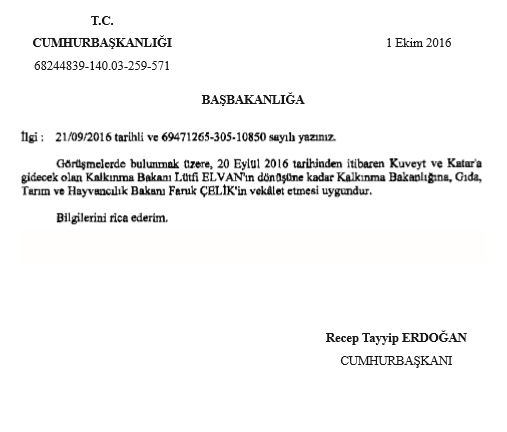 T.C.
CUMHURBAŞKANLIĞI

1 Ekim 2016

68244839-140.03-259-571

BAŞBAKANLIĞA

İlgi : 21/09/2016 tarihli ve 69471265-305-10850 sayılı yazınız.

Görüşmelerde bulunmak üzere, 20 Eylül 2016 tarihinden itibaren Kuveyt ve Katar'a gidecek olan Kalkınma Bakanı Lütfi ELVAN'ın dönüşüne kadar Kalkınma Bakanlığına, Gıda, Tarım ve Hayvancılık Bakanı Faruk ÇELİK'in vekâlet etmesi uygundur.

Bilgilerini rica ederim.

Recep Tayyip ERDOĞAN
CUMHURBAŞKANI